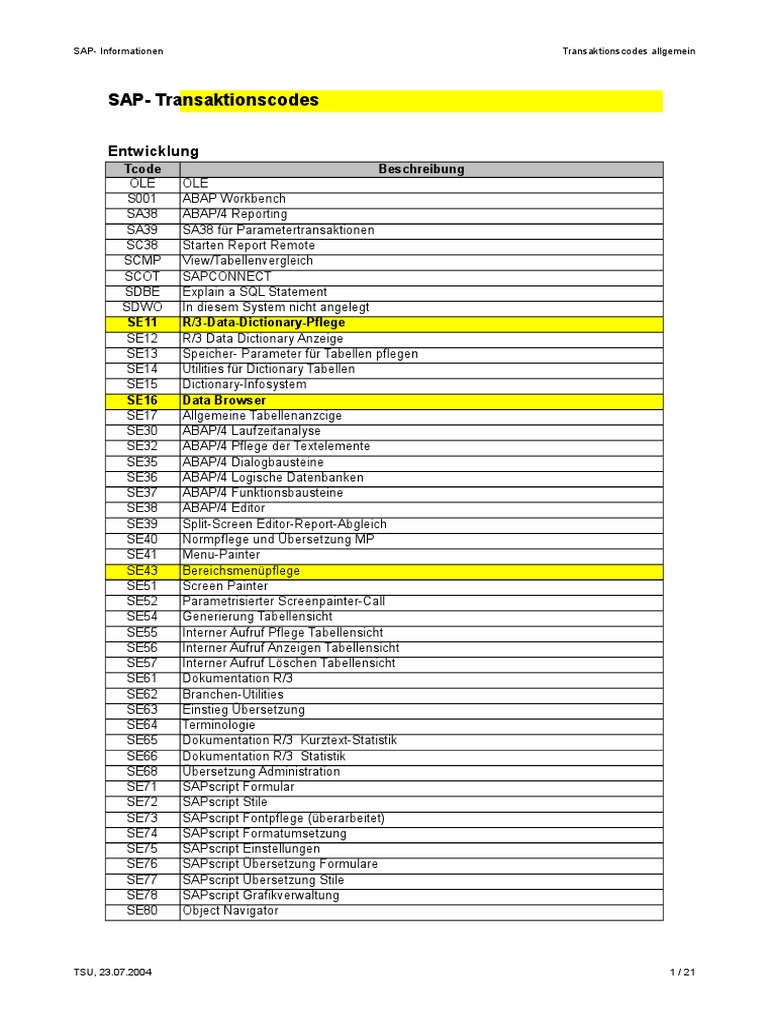 SAP- Informationen

Transaktionscodes allgemein

SAP- Transaktionscodes

Entwicklung

| Tcode | Beschreibung |
|---|---|
| OLE | OLE |
| S001 | ABAP Workbench |
| SA38 | ABAP/4 Reporting |
| SA39 | SA38 für Parametertransaktionen |
| SC38 | Starten Report Remote |
| SCMP | View/Tabellenvergleich |
| SCOT | SAPCONNECT |
| SDBE | Explain a SQL Statement |
| SDWO | In diesem System nicht angelegt |
| SE11 | R/3-Data-Dictionary-Pflege |
| SE12 | R/3 Data Dictionary Anzeige |
| SE13 | Speicher- Parameter für Tabellen pflegen |
| SE14 | Utilities für Dictionary Tabellen |
| SE15 | Dictionary-Infosystem |
| SE16 | Data Browser |
| SE17 | Allgemeine Tabellenanzcige |
| SE30 | ABAP/4 Laufzeitanalyse |
| SE32 | ABAP/4 Pflege der Textelemente |
| SE35 | ABAP/4 Dialogbausteine |
| SE36 | ABAP/4 Logische Datenbanken |
| SE37 | ABAP/4 Funktionsbausteine |
| SE38 | ABAP/4 Editor |
| SE39 | Split-Screen Editor-Report-Abgleich |
| SE40 | Normpflege und Übersetzung MP |
| SE41 | Menu-Painter |
| SE43 | Bereichsmenüpflege |
| SE51 | Screen Painter |
| SE52 | Parametrisierter Screenpainter-Call |
| SE54 | Generierung Tabellensicht |
| SE55 | Interner Aufruf Pflege Tabellensicht |
| SE56 | Interner Aufruf Anzeigen Tabellensicht |
| SE57 | Interner Aufruf Löschen Tabellensicht |
| SE61 | Dokumentation R/3 |
| SE62 | Branchen-Utilities |
| SE63 | Einstieg Übersetzung |
| SE64 | Terminologie |
| SE65 | Dokumentation R/3 Kurztext-Statistik |
| SE66 | Dokumentation R/3 Statistik |
| SE68 | Übersetzung Administration |
| SE71 | SAPscript Formular |
| SE72 | SAPscript Stile |
| SE73 | SAPscript Fontpflege (überarbeitet) |
| SE74 | SAPscript Formatumsetzung |
| SE75 | SAPscript Einstellungen |
| SE76 | SAPscript Übersetzung Formulare |
| SE77 | SAPscript Übersetzung Stile |
| SE78 | SAPscript Grafikverwaltung |
| SE80 | Object Navigator |

TSU, 23.07.2004

1 / 21